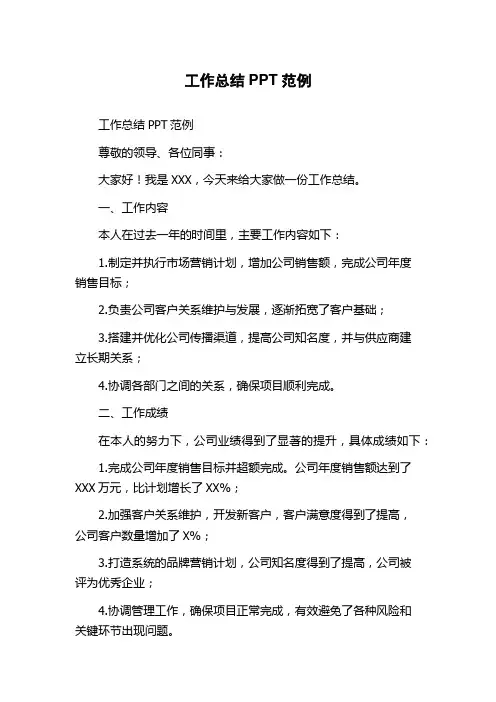 工作总结 PPT 范例

工作总结 PPT 范例

尊敬的领导、各位同事：

大家好！我是 XXX，今天来给大家做一份工作总结。

一、工作内容

本人在过去一年的时间里，主要工作内容如下：

1.制定并执行市场营销计划，增加公司销售额，完成公司年度销售目标；

2.负责公司客户关系维护与发展，逐渐拓宽了客户基础；

3.搭建并优化公司传播渠道，提高公司知名度，并与供应商建立长期关系；

4.协调各部门之间的关系，确保项目顺利完成。

二、工作成绩

在本人的努力下，公司业绩得到了显著的提升，具体成绩如下：

1.完成公司年度销售目标并超额完成。公司年度销售额达到了 XXX 万元，比计划增长了 XX%；

2.加强客户关系维护，开发新客户，客户满意度得到了提高，公司客户数量增加了 X%；

3.打造系统的品牌营销计划，公司知名度得到了提高，公司被评为优秀企业；

4.协调管理工作，确保项目正常完成，有效避免了各种风险和关键环节出现问题。